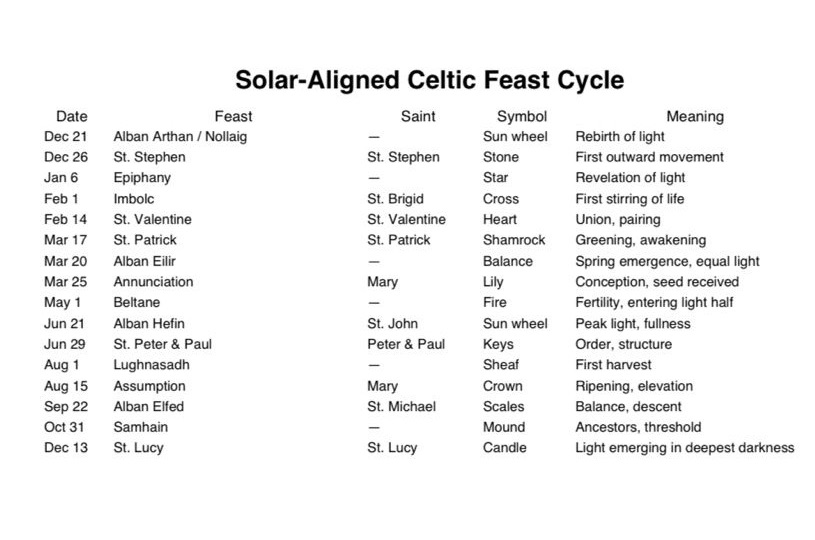 Solar-Aligned Celtic Feast Cycle

| Date | Feast | Saint | Symbol | Meaning |
|---|---|---|---|---|
| Dec 21 | Alban Arthan / Nollaig | — | Sun wheel | Rebirth of light |
| Dec 26 | St. Stephen | St. Stephen | Stone | First outward movement |
| Jan 6 | Epiphany | — | Star | Revelation of light |
| Feb 1 | Imbolc | St. Brigid | Cross | First stirring of life |
| Feb 14 | St. Valentine | St. Valentine | Heart | Union, pairing |
| Mar 17 | St. Patrick | St. Patrick | Shamrock | Greening, awakening |
| Mar 20 | Alban Eilir | — | Balance | Spring emergence, equal light |
| Mar 25 | Annunciation | Mary | Lily | Conception, seed received |
| May 1 | Beltane | — | Fire | Fertility, entering light half |
| Jun 21 | Alban Hefin | St. John | Sun wheel | Peak light, fullness |
| Jun 29 | St. Peter & Paul | Peter & Paul | Keys | Order, structure |
| Aug 1 | Lughnasadh | — | Sheaf | First harvest |
| Aug 15 | Assumption | Mary | Crown | Ripening, elevation |
| Sep 22 | Alban Elfed | St. Michael | Scales | Balance, descent |
| Oct 31 | Samhain | — | Mound | Ancestors, threshold |
| Dec 13 | St. Lucy | St. Lucy | Candle | Light emerging in deepest darkness |